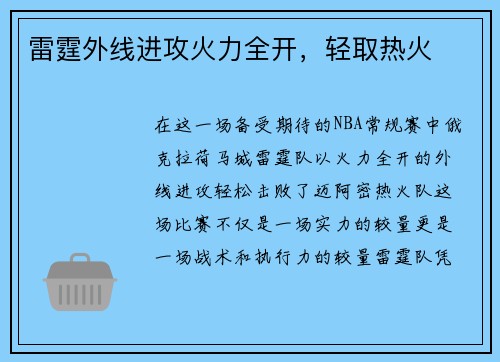 雷霆外线进攻火力全开，轻取热火

在这一场备受期待的NBA常规赛中俄克拉荷马城雷霆队以火力全开的外线进攻轻松击败了迈阿密热火队这场比赛不仅是一场实力的较量更是一场战术和执行力的较量雷霆队凭